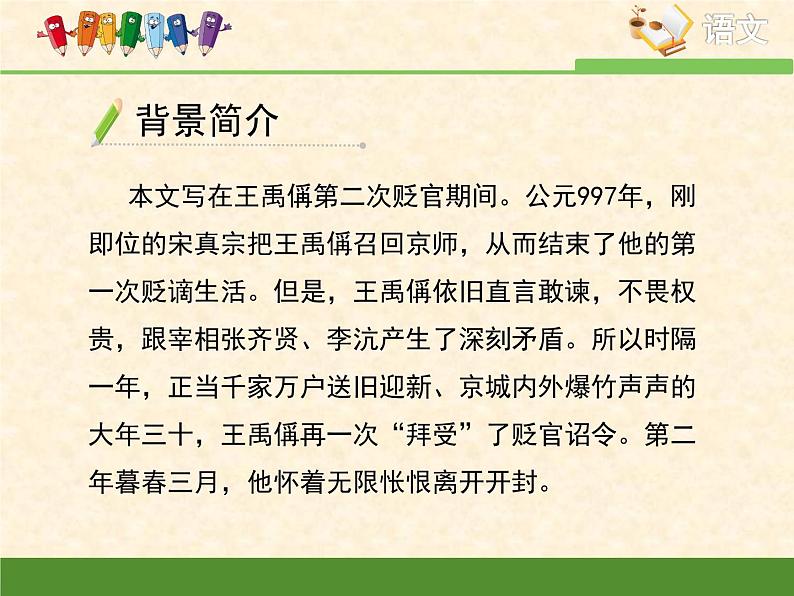 语文

背景简介

本文写在王禹偁第二次贬官期间。公元997年，刚即位的宋真宗把王禹偁召回京师，从而结束了他的第一次贬谪生活。但是，王禹偁依旧直言敢谏，不畏权贵，跟宰相张齐贤、李沆产生了深刻矛盾。所以时隔一年，正当千家万户送旧迎新、京城内外爆竹声声的大年三十，王禹偁再一次“拜受”了贬官诏令。第二年暮春三月，他怀着无限怅恨离开开封。